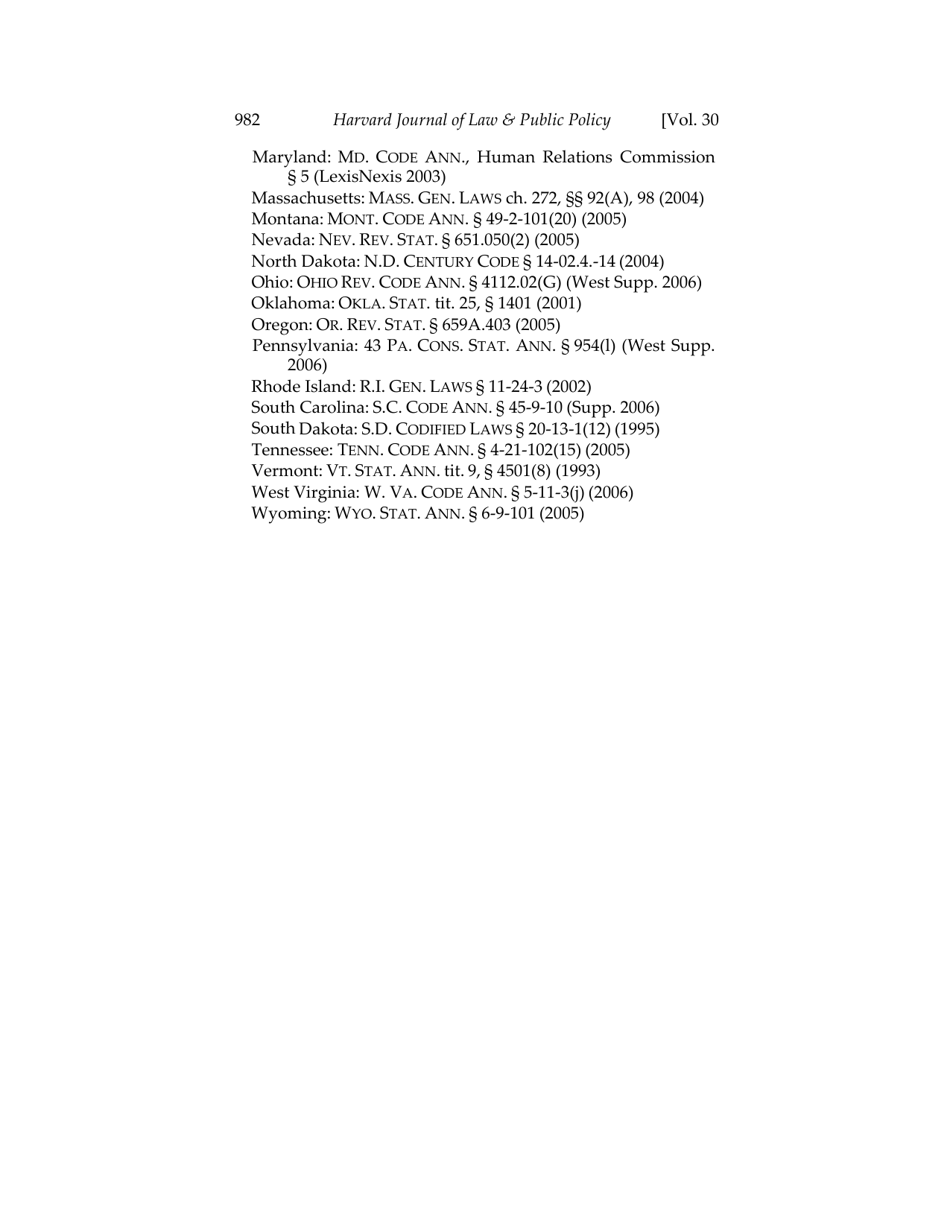 982 Harvard Journal of Law & Public Policy [Vol. 30

Maryland: MD. CODE ANN., Human Relations Commission § 5 (LexisNexis 2003)
Massachusetts: MASS. GEN. LAWS ch. 272, §§ 92(A), 98 (2004)
Montana: MONT. CODE ANN. § 49-2-101(20) (2005)
Nevada: NEV. REV. STAT. § 651.050(2) (2005)
North Dakota: N.D. CENTURY CODE § 14-02.4.-14 (2004)
Ohio: OHIO REV. CODE ANN. § 4112.02(G) (West Supp. 2006)
Oklahoma: OKLA. STAT. tit. 25, § 1401 (2001)
Oregon: OR. REV. STAT. § 659A.403 (2005)
Pennsylvania: 43 PA. CONS. STAT. ANN. § 954(l) (West Supp. 2006)
Rhode Island: R.I. GEN. LAWS § 11-24-3 (2002)
South Carolina: S.C. CODE ANN. § 45-9-10 (Supp. 2006)
South Dakota: S.D. CODIFIED LAWS § 20-13-1(12) (1995)
Tennessee: TENN. CODE ANN. § 4-21-102(15) (2005)
Vermont: VT. STAT. ANN. tit. 9, § 4501(8) (1993)
West Virginia: W. VA. CODE ANN. § 5-11-3(j) (2006)
Wyoming: WYO. STAT. ANN. § 6-9-101 (2005)